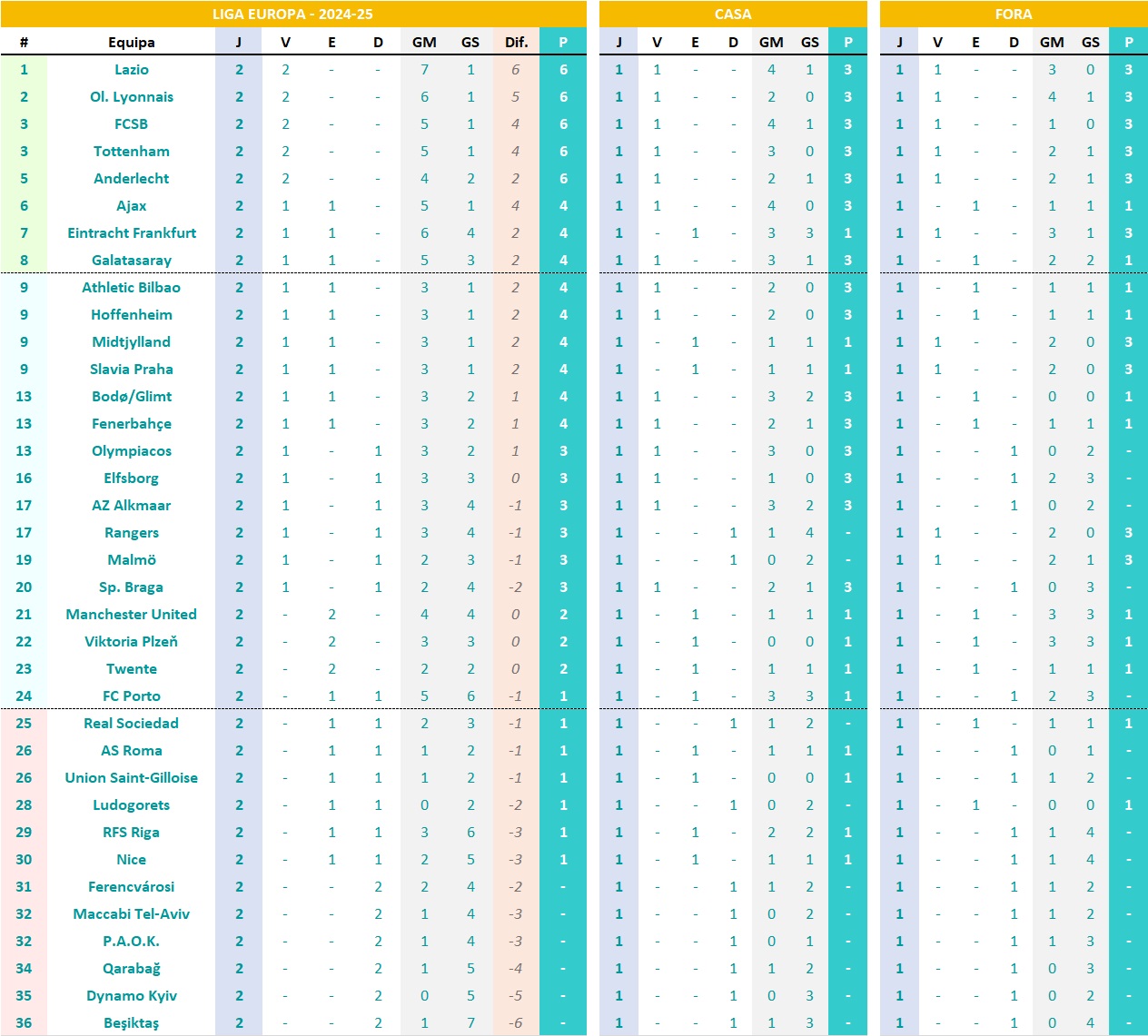 LIGA EUROPA - 2024-25

| # | Equipa | J | V | E | D | GM | GS | Dif. | P |
|---|---|---|---|---|---|---|---|---|---|
| 1 | Lazio | 2 | 2 | - | - | 7 | 1 | 6 | 6 |
| 2 | Ol. Lyonnais | 2 | 2 | - | - | 6 | 1 | 5 | 6 |
| 3 | FCSB | 2 | 2 | - | - | 5 | 1 | 4 | 6 |
| 3 | Tottenham | 2 | 2 | - | - | 5 | 1 | 4 | 6 |
| 5 | Anderlecht | 2 | 2 | - | - | 4 | 2 | 2 | 6 |
| 6 | Ajax | 2 | 1 | 1 | - | 5 | 1 | 4 | 4 |
| 7 | Eintracht Frankfurt | 2 | 1 | 1 | - | 6 | 4 | 2 | 4 |
| 8 | Galatasaray | 2 | 1 | 1 | - | 5 | 3 | 2 | 4 |
| 9 | Athletic Bilbao | 2 | 1 | 1 | - | 3 | 1 | 2 | 4 |
| 9 | Hoffenheim | 2 | 1 | 1 | - | 3 | 1 | 2 | 4 |
| 9 | Midtjylland | 2 | 1 | 1 | - | 3 | 1 | 2 | 4 |
| 9 | Slavia Praha | 2 | 1 | 1 | - | 3 | 1 | 2 | 4 |
| 13 | Bodø/Glimt | 2 | 1 | 1 | - | 3 | 2 | 1 | 4 |
| 13 | Fenerbahçe | 2 | 1 | 1 | - | 3 | 2 | 1 | 4 |
| 13 | Olympiacos | 2 | 1 | - | 1 | 3 | 2 | 1 | 3 |
| 16 | Elfsborg | 2 | 1 | - | 1 | 3 | 3 | 0 | 3 |
| 17 | AZ Alkmaar | 2 | 1 | - | 1 | 3 | 4 | -1 | 3 |
| 17 | Rangers | 2 | 1 | - | 1 | 3 | 4 | -1 | 3 |
| 19 | Malmö | 2 | 1 | - | 1 | 2 | 3 | -1 | 3 |
| 20 | Sp. Braga | 2 | 1 | - | 1 | 2 | 4 | -2 | 3 |
| 21 | Manchester United | 2 | - | 2 | - | 4 | 4 | 0 | 2 |
| 22 | Viktoria Plzeň | 2 | - | 2 | - | 3 | 3 | 0 | 2 |
| 23 | Twente | 2 | - | 2 | - | 2 | 2 | 0 | 2 |
| 24 | FC Porto | 2 | - | 1 | 1 | 5 | 6 | -1 | 1 |
| 25 | Real Sociedad | 2 | - | 1 | 1 | 2 | 3 | -1 | 1 |
| 26 | AS Roma | 2 | - | 1 | 1 | 1 | 2 | -1 | 1 |
| 26 | Union Saint-Gilloise | 2 | - | 1 | 1 | 1 | 2 | -1 | 1 |
| 28 | Ludogorets | 2 | - | 1 | 1 | 0 | 2 | -2 | 1 |
| 29 | RFS Riga | 2 | - | 1 | 1 | 3 | 6 | -3 | 1 |
| 30 | Nice | 2 | - | 1 | 1 | 2 | 5 | -3 | 1 |
| 31 | Ferencvárosi | 2 | - | - | 2 | 2 | 4 | -2 | - |
| 32 | Maccabi Tel-Aviv | 2 | - | - | 2 | 1 | 4 | -3 | - |
| 32 | P.A.O.K. | 2 | - | - | 2 | 1 | 4 | -3 | - |
| 34 | Qarabağ | 2 | - | - | 2 | 1 | 5 | -4 | - |
| 35 | Dynamo Kyiv | 2 | - | - | 2 | 0 | 5 | -5 | - |
| 36 | Beşiktaş | 2 | - | - | 2 | 1 | 7 | -6 | - |

CASA

| J | V | E | D | GM | GS | P |
|---|---|---|---|---|---|---|
| 1 | 1 | - | - | 4 | 1 | 3 |
| 1 | 1 | - | - | 2 | 0 | 3 |
| 1 | 1 | - | - | 4 | 1 | 3 |
| 1 | 1 | - | - | 3 | 0 | 3 |
| 1 | 1 | - | - | 2 | 1 | 3 |
| 1 | 1 | - | - | 4 | 0 | 3 |
| 1 | - | 1 | - | 3 | 3 | 1 |
| 1 | 1 | - | - | 3 | 1 | 3 |
| 1 | 1 | - | - | 2 | 0 | 3 |
| 1 | 1 | - | - | 2 | 0 | 3 |
| 1 | - | 1 | - | 1 | 1 | 1 |
| 1 | - | 1 | - | 1 | 1 | 1 |
| 1 | 1 | - | - | 3 | 2 | 3 |
| 1 | 1 | - | - | 2 | 1 | 3 |
| 1 | 1 | - | - | 3 | 0 | 3 |
| 1 | 1 | - | - | 1 | 0 | 3 |
| 1 | 1 | - | - | 3 | 2 | 3 |
| 1 | - | - | 1 | 1 | 4 | - |
| 1 | - | - | 1 | 0 | 2 | - |
| 1 | 1 | - | - | 2 | 1 | 3 |
| 1 | - | 1 | - | 1 | 1 | 1 |
| 1 | - | 1 | - | 0 | 0 | 1 |
| 1 | - | 1 | - | 1 | 1 | 1 |
| 1 | - | 1 | - | 3 | 3 | 1 |
| 1 | - | - | 1 | 1 | 2 | - |
| 1 | - | 1 | - | 1 | 1 | 1 |
| 1 | - | 1 | - | 0 | 0 | 1 |
| 1 | - | - | 1 | 0 | 2 | - |
| 1 | - | 1 | - | 2 | 2 | 1 |
| 1 | - | 1 | - | 1 | 1 | 1 |
| 1 | - | - | 1 | 1 | 2 | - |
| 1 | - | - | 1 | 0 | 2 | - |
| 1 | - | - | 1 | 0 | 1 | - |
| 1 | - | - | 1 | 1 | 2 | - |
| 1 | - | - | 1 | 0 | 3 | - |
| 1 | - | - | 1 | 1 | 3 | - |

FORA

| J | V | E | D | GM | GS | P |
|---|---|---|---|---|---|---|
| 1 | 1 | - | - | 3 | 0 | 3 |
| 1 | 1 | - | - | 4 | 1 | 3 |
| 1 | 1 | - | - | 1 | 0 | 3 |
| 1 | 1 | - | - | 2 | 1 | 3 |
| 1 | 1 | - | - | 2 | 1 | 3 |
| 1 | - | 1 | - | 1 | 1 | 1 |
| 1 | 1 | - | - | 3 | 1 | 3 |
| 1 | - | 1 | - | 2 | 2 | 1 |
| 1 | - | 1 | - | 1 | 1 | 1 |
| 1 | - | 1 | - | 1 | 1 | 1 |
| 1 | 1 | - | - | 2 | 0 | 3 |
| 1 | 1 | - | - | 2 | 0 | 3 |
| 1 | - | 1 | - | 0 | 0 | 1 |
| 1 | - | 1 | - | 1 | 1 | 1 |
| 1 | - | - | 1 | 0 | 2 | - |
| 1 | - | - | 1 | 2 | 3 | - |
| 1 | - | - | 1 | 0 | 2 | - |
| 1 | 1 | - | - | 2 | 0 | 3 |
| 1 | 1 | - | - | 2 | 1 | 3 |
| 1 | - | - | 1 | 0 | 3 | - |
| 1 | - | 1 | - | 3 | 3 | 1 |
| 1 | - | 1 | - | 3 | 3 | 1 |
| 1 | - | 1 | - | 1 | 1 | 1 |
| 1 | - | - | 1 | 2 | 3 | - |
| 1 | - | 1 | - | 1 | 1 | 1 |
| 1 | - | - | 1 | 0 | 1 | - |
| 1 | - | - | 1 | 1 | 2 | - |
| 1 | - | 1 | - | 0 | 0 | 1 |
| 1 | - | - | 1 | 1 | 4 | - |
| 1 | - | - | 1 | 1 | 4 | - |
| 1 | - | - | 1 | 1 | 2 | - |
| 1 | - | - | 1 | 1 | 2 | - |
| 1 | - | - | 1 | 1 | 3 | - |
| 1 | - | - | 1 | 0 | 3 | - |
| 1 | - | - | 1 | 0 | 2 | - |
| 1 | - | - | 1 | 0 | 4 | - |